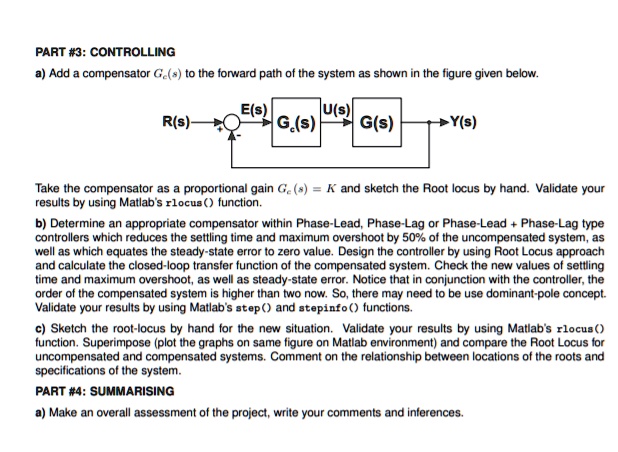 PART #3: CONTROLLING

a) Add a compensator $G_c(s)$ to the forward path of the system as shown in the figure given below.

R(s) + - E(s) $G_c(s)$ U(s) G(s) Y(s)

Take the compensator as a proportional gain $G_c(s) = K$ and sketch the Root locus by hand. Validate your results by using Matlab's rlocus() function.

b) Determine an appropriate compensator within Phase-Lead, Phase-Lag or Phase-Lead + Phase-Lag type controllers which reduces the settling time and maximum overshoot by 50% of the uncompensated system, as well as which equates the steady-state error to zero value. Design the controller by using Root Locus approach and calculate the closed-loop transfer function of the compensated system. Check the new values of settling time and maximum overshoot, as well as steady-state error. Notice that in conjunction with the controller, the order of the compensated system is higher than two now. So, there may need to be use dominant-pole concept. Validate your results by using Matlab's step() and stepinfo() functions.

c) Sketch the root-locus by hand for the new situation. Validate your results by using Matlab's rlocus() function. Superimpose (plot the graphs on same figure on Matlab environment) and compare the Root Locus for uncompensated and compensated systems. Comment on the relationship between locations of the roots and specifications of the system.

PART #4: SUMMARISING

a) Make an overall assessment of the project, write your comments and inferences.